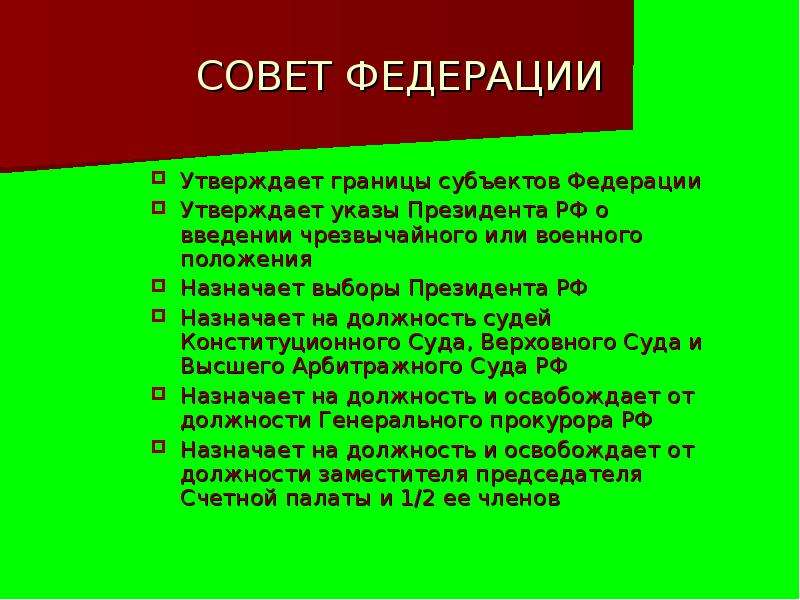 СОВЕТ ФЕДЕРАЦИИ

Утверждает границы субъектов Федерации

Утверждает указы Президента РФ о введении чрезвычайного или военного положения

Назначает выборы Президента РФ

Назначает на должность судей Конституционного Суда, Верховного Суда и Высшего Арбитражного Суда РФ

Назначает на должность и освобождает от должности Генерального прокурора РФ

Назначает на должность и освобождает от должности заместителя председателя Счетной палаты и 1/2 ее членов